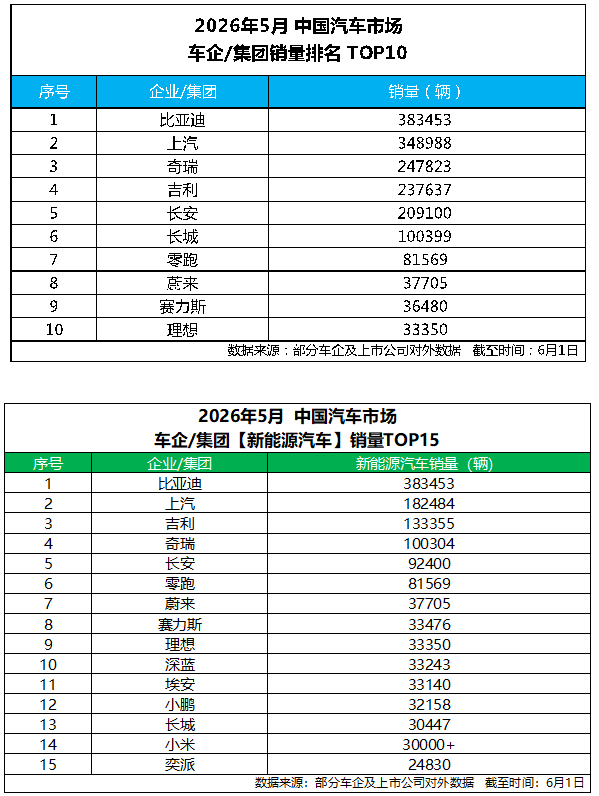 2026年5月 中国汽车市场
车企/集团销量排名 TOP10

| 序号 | 企业/集团 | 销量（辆） |
|---|---|---|
| 1 | 比亚迪 | 383453 |
| 2 | 上汽 | 348988 |
| 3 | 奇瑞 | 247823 |
| 4 | 吉利 | 237637 |
| 5 | 长安 | 209100 |
| 6 | 长城 | 100399 |
| 7 | 零跑 | 81569 |
| 8 | 蔚来 | 37705 |
| 9 | 赛力斯 | 36480 |
| 10 | 理想 | 33350 |

数据来源：部分车企及上市公司对外数据 截至时间：6月1日

2026年5月 中国汽车市场
车企/集团【新能源汽车】销量TOP15

| 序号 | 企业/集团 | 新能源汽车销量（辆） |
|---|---|---|
| 1 | 比亚迪 | 383453 |
| 2 | 上汽 | 182484 |
| 3 | 吉利 | 133355 |
| 4 | 奇瑞 | 100304 |
| 5 | 长安 | 92400 |
| 6 | 零跑 | 81569 |
| 7 | 蔚来 | 37705 |
| 8 | 赛力斯 | 33476 |
| 9 | 理想 | 33350 |
| 10 | 深蓝 | 33243 |
| 11 | 埃安 | 33140 |
| 12 | 小鹏 | 32158 |
| 13 | 长城 | 30447 |
| 14 | 小米 | 30000+ |
| 15 | 奕派 | 24830 |

数据来源：部分车企及上市公司对外数据 截至时间：6月1日